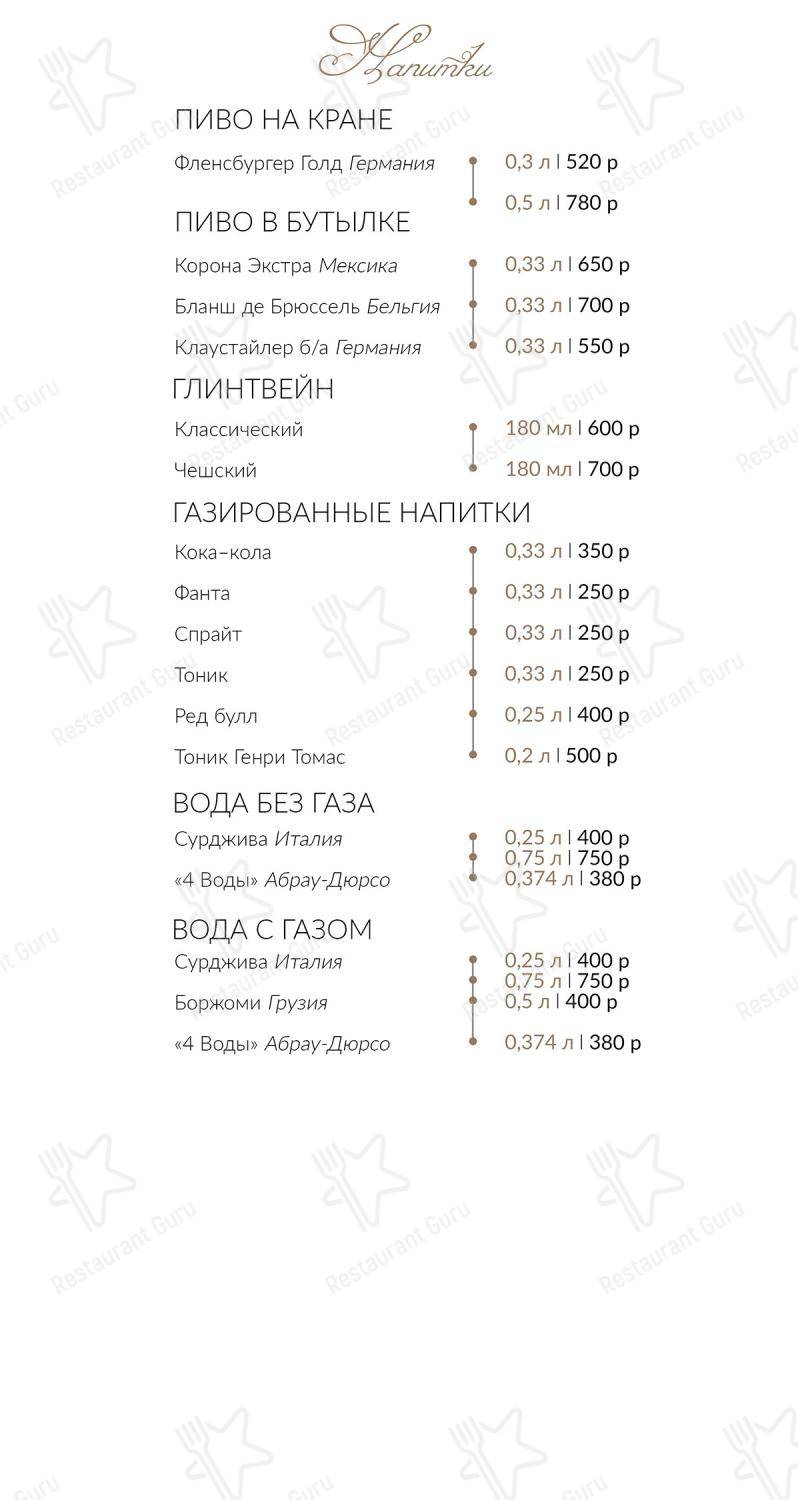 Напитки

ПИВО НА КРАНЕ

Фленсбургер Голд Германия 0,3 л | 520 р
0,5 л | 780 р

ПИВО В БУТЫЛКЕ

Корона Экстра Мексика 0,33 л | 650 р

Бланш де Брюссель Бельгия 0,33 л | 700 р

Клаустайлер б/а Германия 0,33 л | 550 р

ГЛИНТВЕЙН

Классический 180 мл | 600 р

Чешский 180 мл | 700 р

ГАЗИРОВАННЫЕ НАПИТКИ

Кока–кола 0,33 л | 350 р

Фанта 0,33 л | 250 р

Спрайт 0,33 л | 250 р

Тоник 0,33 л | 250 р

Ред булл 0,25 л | 400 р

Тоник Генри Томас 0,2 л | 500 р

ВОДА БЕЗ ГАЗА

Сурджива Италия 0,25 л | 400 р
0,75 л | 750 р

«4 Воды» Абрау-Дюрсо 0,374 л | 380 р

ВОДА С ГАЗОМ

Сурджива Италия 0,25 л | 400 р
0,75 л | 750 р

Боржоми Грузия 0,5 л | 400 р

«4 Воды» Абрау-Дюрсо 0,374 л | 380 р

Restaurant Guru